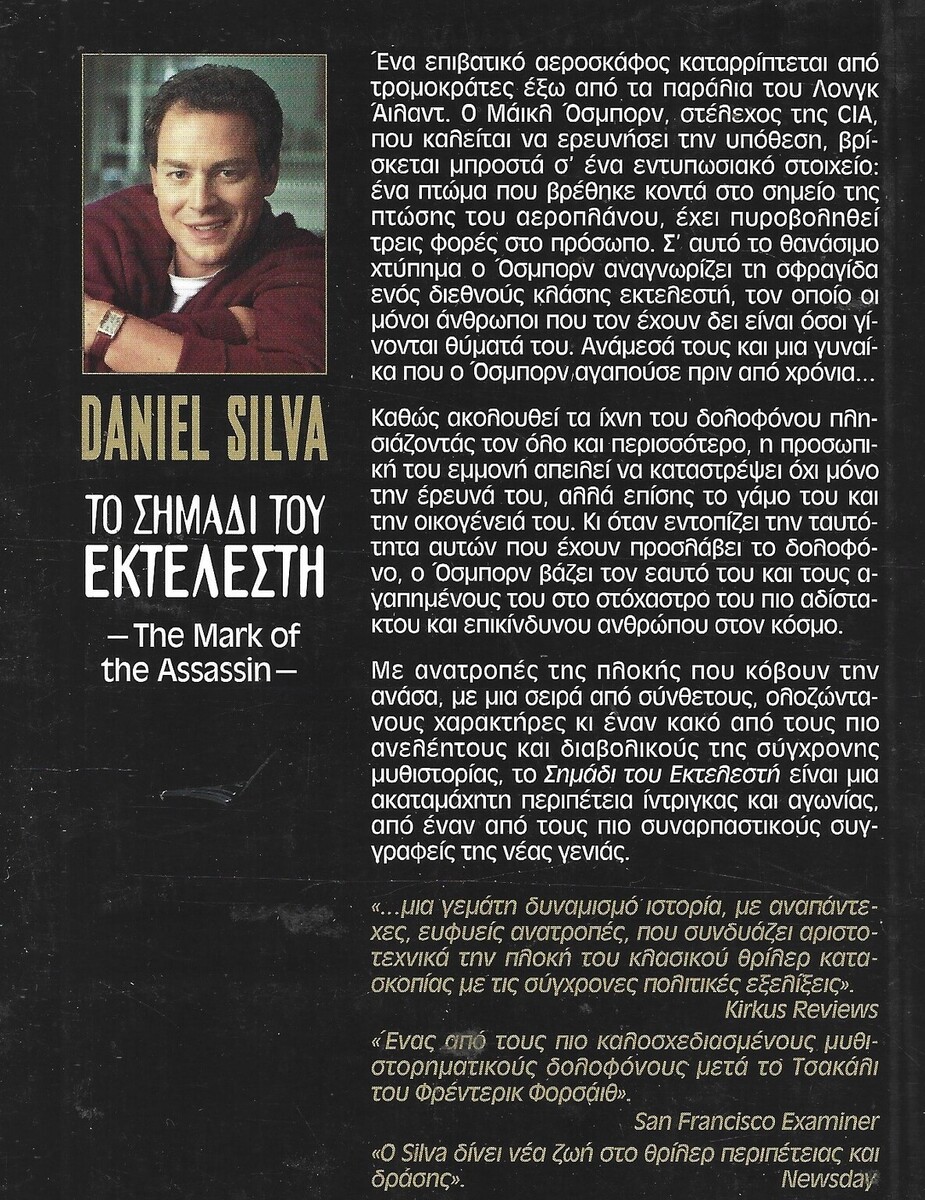 DANIEL SILVA

ΤΟ ΣΗΜΑΔΙ ΤΟΥ ΕΚΤΕΛΕΣΤΗ

— The Mark of the Assassin —

Ένα επιβατικό αεροσκάφος καταρρίπτεται από τρομοκράτες έξω από τα παράλια του Λονγκ Άιλαντ. Ο Μάικλ Όσμπορν, στέλεχος της CIA, που καλείται να ερευνήσει την υπόθεση, βρίσκεται μπροστά σ' ένα εντυπωσιακό στοιχείο: ένα πτώμα που βρέθηκε κοντά στο σημείο της πτώσης του αεροπλάνου, έχει πυροβοληθεί τρεις φορές στο πρόσωπο. Σ' αυτό το θανάσιμο χτύπημα ο Όσμπορν αναγνωρίζει τη σφραγίδα ενός διεθνούς κλάσης εκτελεστή, τον οποίο οι μόνοι άνθρωποι που τον έχουν δει είναι όσοι γίνονται θύματά του. Ανάμεσά τους και μια γυναίκα που ο Όσμπορν αγαπούσε πριν από χρόνια...

Καθώς ακολουθεί τα ίχνη του δολοφόνου πλησιάζοντάς τον όλο και περισσότερο, η προσωπική του εμμονή απειλεί να καταστρέψει όχι μόνο την έρευνά του, αλλά επίσης το γάμο του και την οικογένειά του. Κι όταν εντοπίζει την ταυτότητα αυτών που έχουν προσλάβει το δολοφόνο, ο Όσμπορν βάζει τον εαυτό του και τους αγαπημένους του στο στόχαστρο του πιο αδίστακτου και επικίνδυνου ανθρώπου στον κόσμο.

Με ανατροπές της πλοκής που κόβουν την ανάσα, με μια σειρά από σύνθετους, ολοζώντανους χαρακτήρες κι έναν κακό από τους πιο ανελέητους και διαβολικούς της σύγχρονης μυθιστορίας, το Σημάδι του Εκτελεστή είναι μια ακαταμάχητη περιπέτεια ίντριγκας και αγωνίας, από έναν από τους πιο συναρπαστικούς συγγραφείς της νέας γενιάς.

«...μια γεμάτη δυναμισμό ιστορία, με αναπάντεχες, ευφυείς ανατροπές, που συνδυάζει αριστοτεχνικά την πλοκή του κλασικού θρίλερ κατασκοπίας με τις σύγχρονες πολιτικές εξελίξεις».
Kirkus Reviews

«Ένας από τους πιο καλοσχεδιασμένους μυθιστορηματικούς δολοφόνους μετά το Τσακάλι του Φρέντερικ Φορσάιθ».
San Francisco Examiner

«Ο Silva δίνει νέα ζωή στο θρίλερ περιπέτειας και δράσης».
Newsday